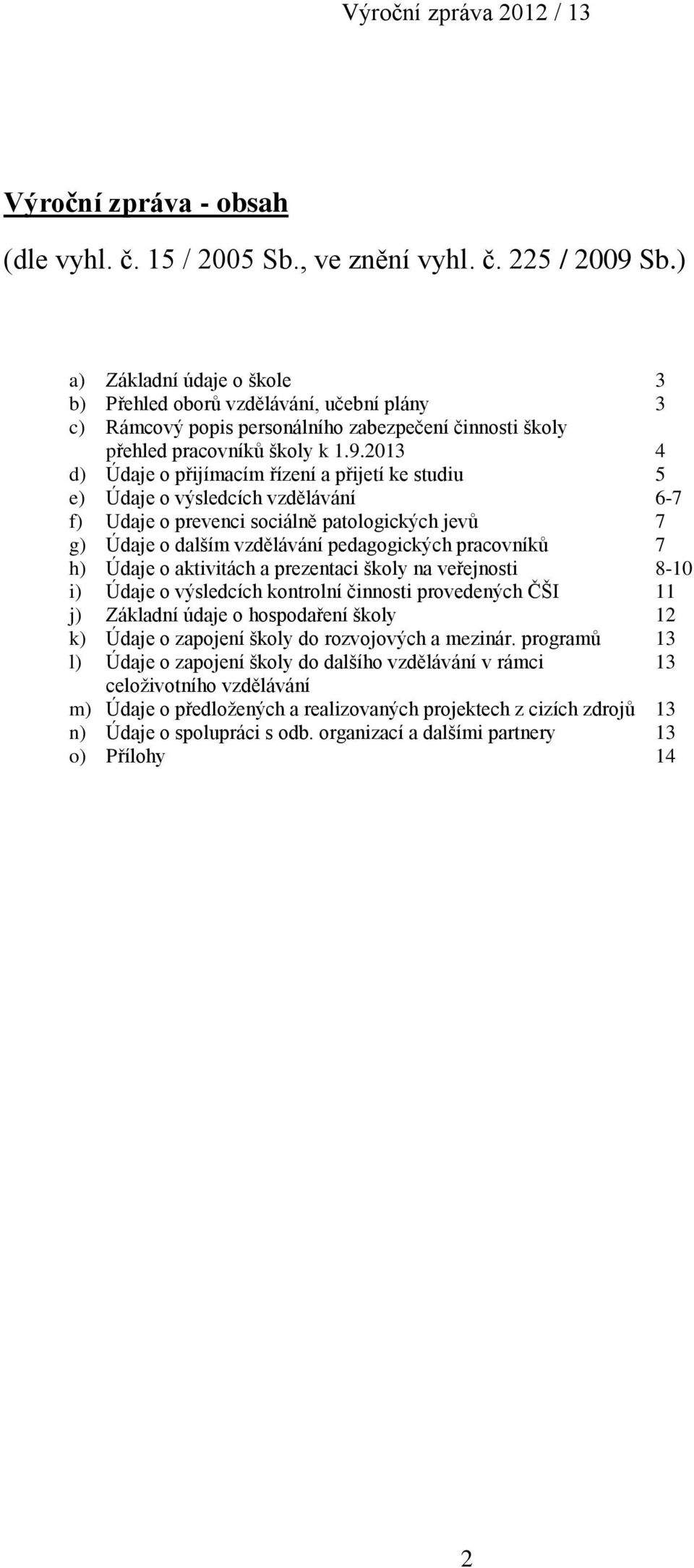 Výroční zpráva 2012 / 13

Výroční zpráva - obsah

(dle vyhl. č. 15 / 2005 Sb., ve znění vyhl. č. 225 / 2009 Sb.)

a) Základní údaje o škole 3
b) Přehled oborů vzdělávání, učební plány 3
c) Rámcový popis personálního zabezpečení činnosti školy přehled pracovníků školy k 1.9.2013 4
d) Údaje o přijímacím řízení a přijetí ke studiu 5
e) Údaje o výsledcích vzdělávání 6-7
f) Udaje o prevenci sociálně patologických jevů 7
g) Údaje o dalším vzdělávání pedagogických pracovníků 7
h) Údaje o aktivitách a prezentaci školy na veřejnosti 8-10
i) Údaje o výsledcích kontrolní činnosti provedených ČŠI 11
j) Základní údaje o hospodaření školy 12
k) Údaje o zapojení školy do rozvojových a mezinár. programů 13
l) Údaje o zapojení školy do dalšího vzdělávání v rámci celoživotního vzdělávání 13
m) Údaje o předložených a realizovaných projektech z cizích zdrojů 13
n) Údaje o spolupráci s odb. organizací a dalšími partnery 13
o) Přílohy 14

2